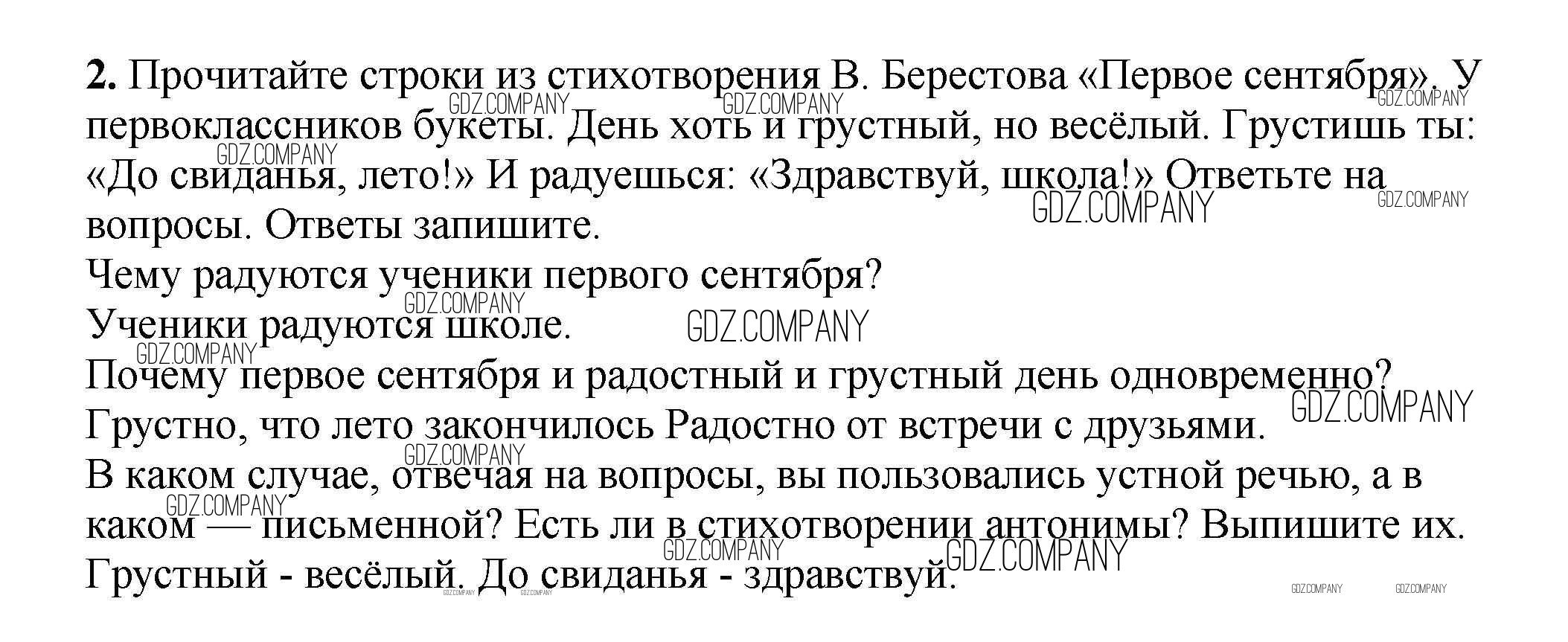 2. Прочитайте строки из стихотворения В. Берестова «Первое сентября». У первоклассников букеты. День хоть и грустный, но весёлый. Грустишь ты: «До свиданья, лето!» И радуешься: «Здравствуй, школа!» Ответьте на вопросы. Ответы запишите.
Чему радуются ученики первого сентября?
Ученики радуются школе.
Почему первое сентября и радостный и грустный день одновременно?
Грустно, что лето закончилось Радостно от встречи с друзьями.
В каком случае, отвечая на вопросы, вы пользовались устной речью, а в каком — письменной? Есть ли в стихотворении антонимы? Выпишите их.
Грустный - весёлый. До свиданья - здравствуй.

GDZ.COMPANY